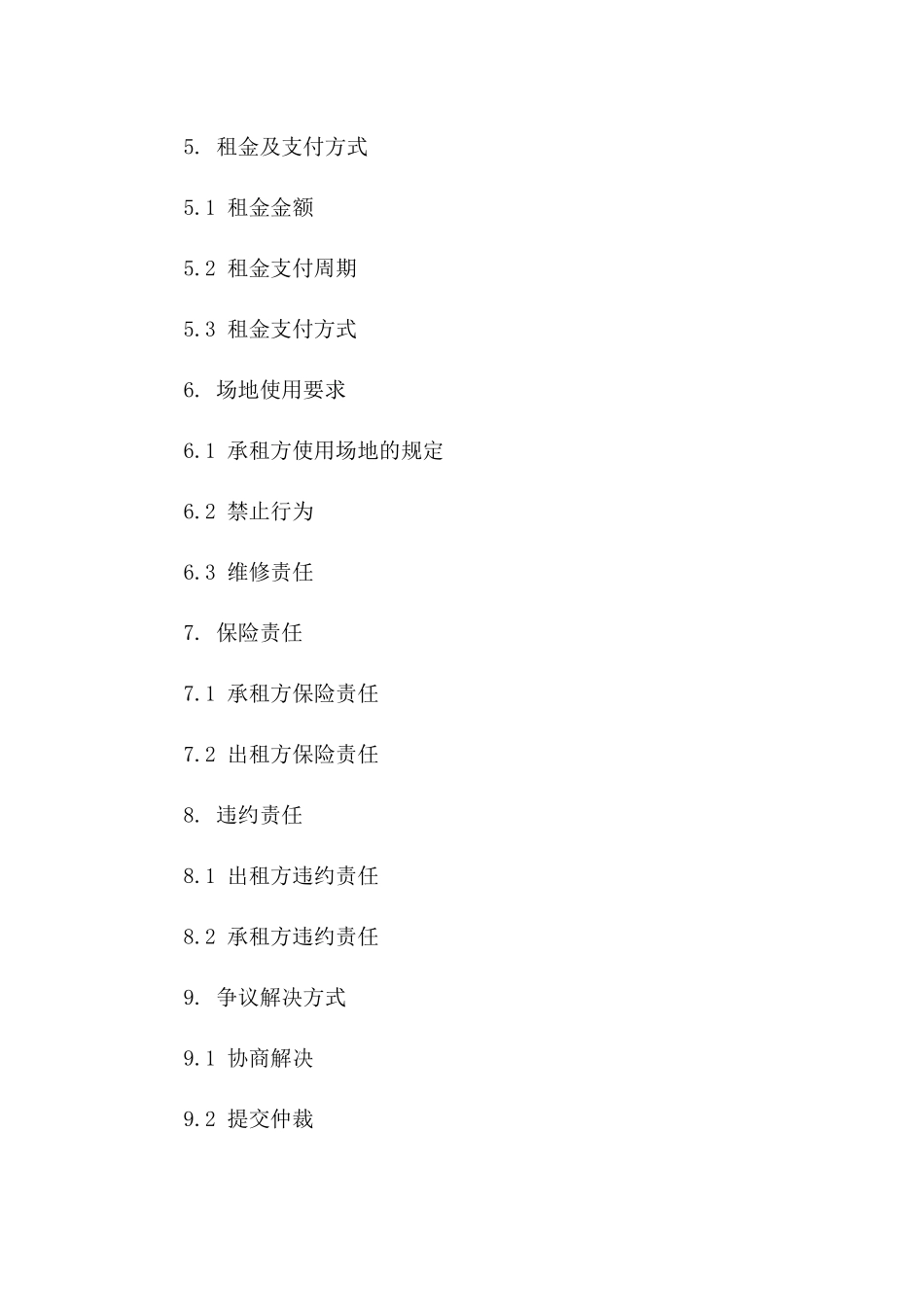 5. 租金及支付方式

5.1 租金金额

5.2 租金支付周期

5.3 租金支付方式

6. 场地使用要求

6.1 承租方使用场地的规定

6.2 禁止行为

6.3 维修责任

7. 保险责任

7.1 承租方保险责任

7.2 出租方保险责任

8. 违约责任

8.1 出租方违约责任

8.2 承租方违约责任

9. 争议解决方式

9.1 协商解决

9.2 提交仲裁